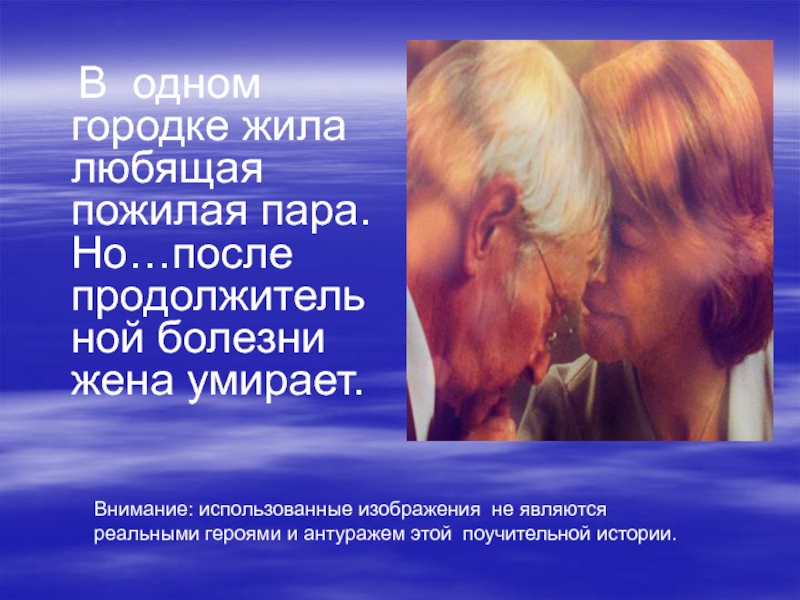 В одном городке жила любящая пожилая пара. Но…после продолжительной болезни жена умирает.

Внимание: использованные изображения не являются реальными героями и антуражем этой поучительной истории.